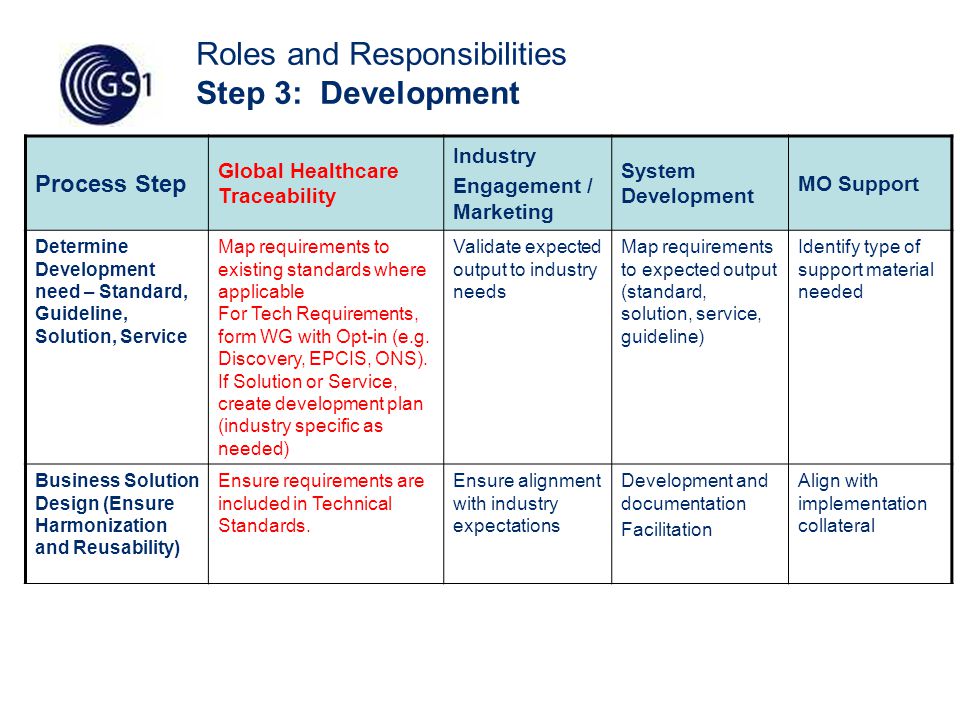 GS1

Roles and Responsibilities
Step 3: Development

| Process Step | Global Healthcare Traceability | Industry Engagement / Marketing | System Development | MO Support |
|---|---|---|---|---|
| Determine Development need – Standard, Guideline, Solution, Service | Map requirements to existing standards where applicable For Tech Requirements, form WG with Opt-in (e.g. Discovery, EPCIS, ONS). If Solution or Service, create development plan (industry specific as needed) | Validate expected output to industry needs | Map requirements to expected output (standard, solution, service, guideline) | Identify type of support material needed |
| Business Solution Design (Ensure Harmonization and Reusability) | Ensure requirements are included in Technical Standards. | Ensure alignment with industry expectations | Development and documentation Facilitation | Align with implementation collateral |